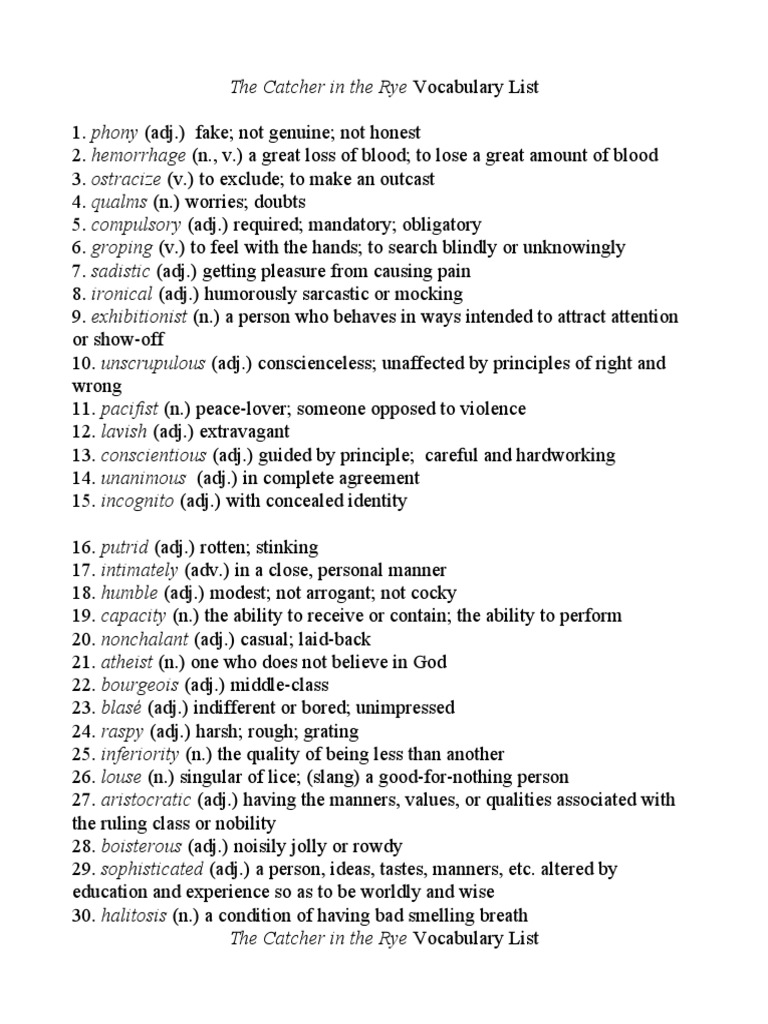 The Catcher in the Rye Vocabulary List

1. phony (adj.) fake; not genuine; not honest
2. hemorrhage (n., v.) a great loss of blood; to lose a great amount of blood
3. ostracize (v.) to exclude; to make an outcast
4. qualms (n.) worries; doubts
5. compulsory (adj.) required; mandatory; obligatory
6. groping (v.) to feel with the hands; to search blindly or unknowingly
7. sadistic (adj.) getting pleasure from causing pain
8. ironical (adj.) humorously sarcastic or mocking
9. exhibitionist (n.) a person who behaves in ways intended to attract attention or show-off
10. unscrupulous (adj.) conscienceless; unaffected by principles of right and wrong
11. pacifist (n.) peace-lover; someone opposed to violence
12. lavish (adj.) extravagant
13. conscientious (adj.) guided by principle; careful and hardworking
14. unanimous (adj.) in complete agreement
15. incognito (adj.) with concealed identity

16. putrid (adj.) rotten; stinking
17. intimately (adv.) in a close, personal manner
18. humble (adj.) modest; not arrogant; not cocky
19. capacity (n.) the ability to receive or contain; the ability to perform
20. nonchalant (adj.) casual; laid-back
21. atheist (n.) one who does not believe in God
22. bourgeois (adj.) middle-class
23. blasé (adj.) indifferent or bored; unimpressed
24. raspy (adj.) harsh; rough; grating
25. inferiority (n.) the quality of being less than another
26. louse (n.) singular of lice; (slang) a good-for-nothing person
27. aristocratic (adj.) having the manners, values, or qualities associated with the ruling class or nobility
28. boisterous (adj.) noisily jolly or rowdy
29. sophisticated (adj.) a person, ideas, tastes, manners, etc. altered by education and experience so as to be worldly and wise
30. halitosis (n.) a condition of having bad smelling breath
The Catcher in the Rye Vocabulary List